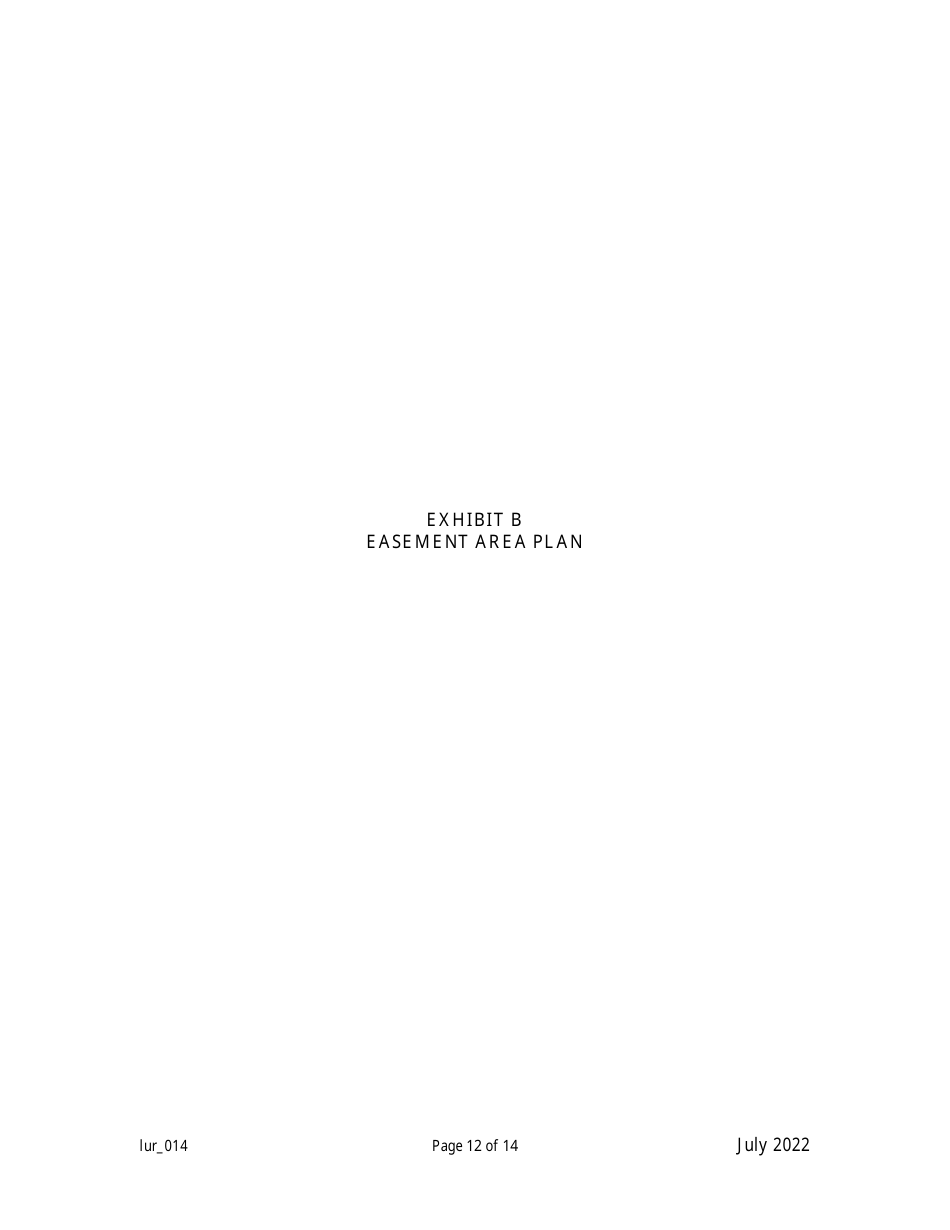 EXHIBIT B
EASEMENT AREA PLAN

lur_014 Page 12 of 14 July 2022